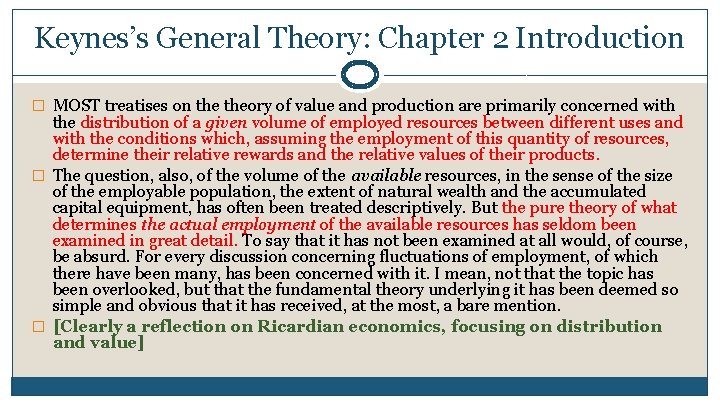 Keynes's General Theory: Chapter 2 Introduction

☐ MOST treatises on the theory of value and production are primarily concerned with the distribution of a given volume of employed resources between different uses and with the conditions which, assuming the employment of this quantity of resources, determine their relative rewards and the relative values of their products.

☐ The question, also, of the volume of the available resources, in the sense of the size of the employable population, the extent of natural wealth and the accumulated capital equipment, has often been treated descriptively. But the pure theory of what determines the actual employment of the available resources has seldom been examined in great detail. To say that it has not been examined at all would, of course, be absurd. For every discussion concerning fluctuations of employment, of which there have been many, has been concerned with it. I mean, not that the topic has been overlooked, but that the fundamental theory underlying it has been deemed so simple and obvious that it has received, at the most, a bare mention.

☐ [Clearly a reflection on Ricardian economics, focusing on distribution and value]